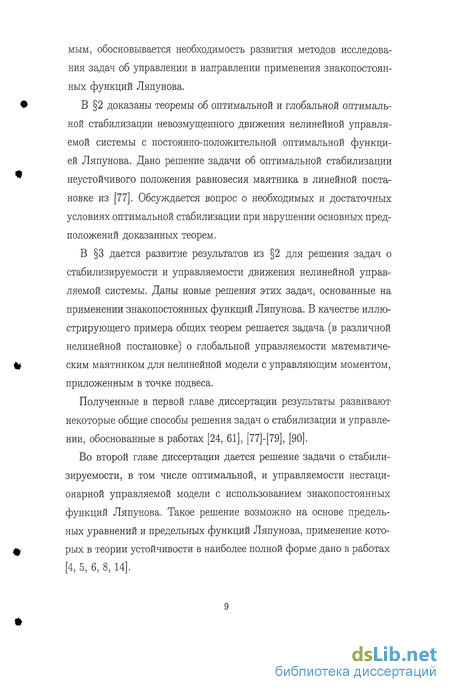 мым, обосновывается необходимость развития методов исследования задач об управлении в направлении применения знакопостоянных функций Ляпунова.

В §2 доказаны теоремы об оптимальной и глобальной оптимальной стабилизации невозмущенного движения нелинейной управляемой системы с постоянно-положительной оптимальной функцией Ляпунова. Дано решение задачи об оптимальной стабилизации неустойчивого положения равновесия маятника в линейной постановке из [77]. Обсуждается вопрос о необходимых и достаточных условиях оптимальной стабилизации при нарушении основных предположений доказанных теорем.

В §3 дается развитие результатов из §2 для решения задач о стабилизируемости и управляемости движения нелинейной управляемой системы. Даны новые решения этих задач, основанные на применении знакопостоянных функций Ляпунова. В качестве иллюстрирующего примера общих теорем решается задача (в различной нелинейной постановке) о глобальной управляемости математическим маятником для нелинейной модели с управляющим моментом, приложенным в точке подвеса.

Полученные в первой главе диссертации результаты развивают некоторые общие способы решения задач о стабилизации и управлении, обоснованные в работах [24, 61], [77]-[79], [90].

Во второй главе диссертации дается решение задачи о стабилизируемости, в том числе оптимальной, и управляемости нестационарной управляемой модели с использованием знакопостоянных функций Ляпунова. Такое решение возможно на основе предельных уравнений и предельных функций Ляпунова, применение которых в теории устойчивости в наиболее полной форме дано в работах [4, 5, 6, 8, 14].

9

dsLib.net
библиотека диссертаций